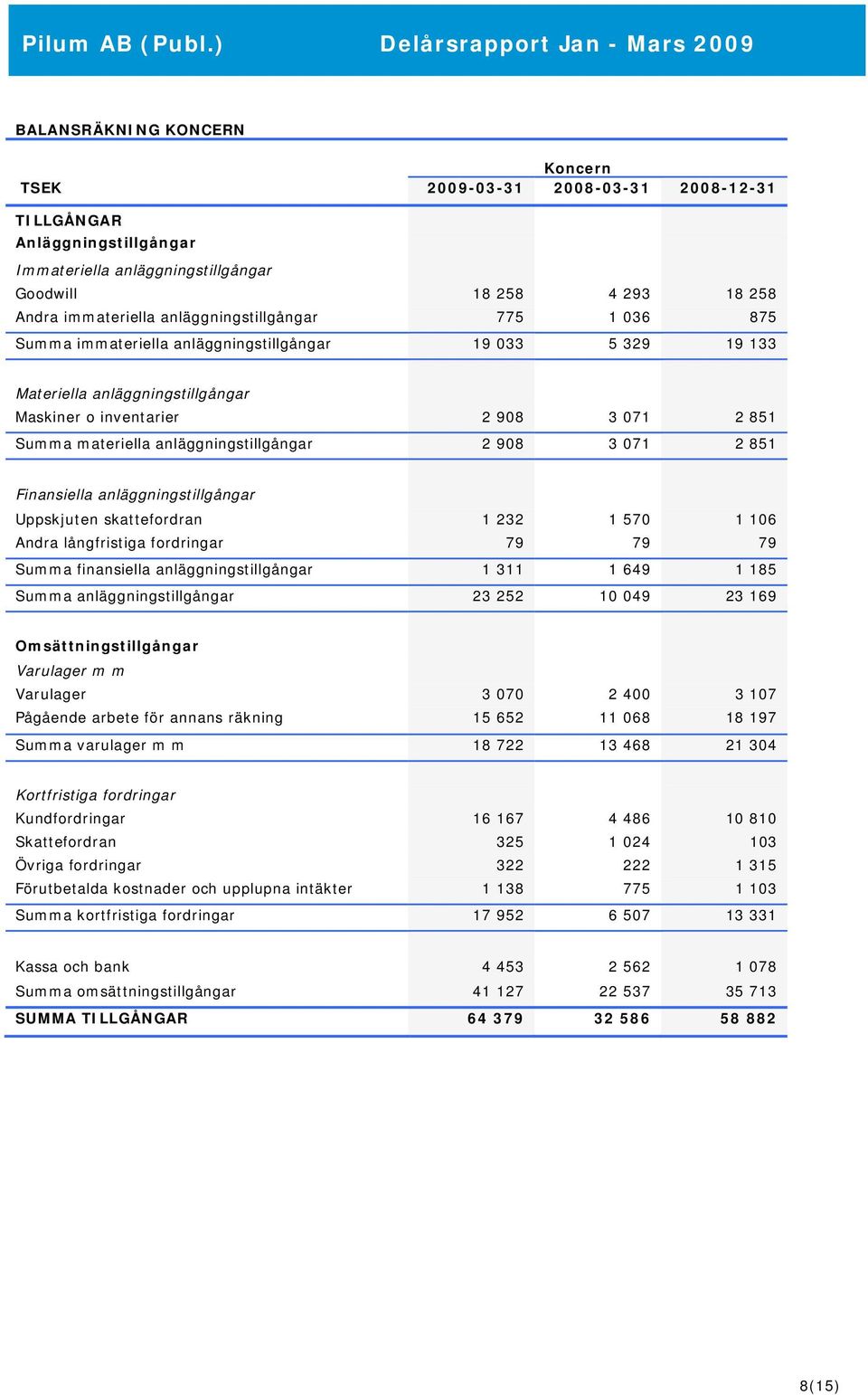 Pilum AB (Publ.) Delårsrapport Jan - Mars 2009

BALANSRÄKNING KONCERN

| | Koncern | | |
|---|---|---|---|
| TSEK | 2009-03-31 | 2008-03-31 | 2008-12-31 |
| TILLGÅNGAR | | | |
| Anläggningstillgångar | | | |
| Immateriella anläggningstillgångar | | | |
| Goodwill | 18 258 | 4 293 | 18 258 |
| Andra immateriella anläggningstillgångar | 775 | 1 036 | 875 |
| Summa immateriella anläggningstillgångar | 19 033 | 5 329 | 19 133 |
| Materiella anläggningstillgångar | | | |
| Maskiner o inventarier | 2 908 | 3 071 | 2 851 |
| Summa materiella anläggningstillgångar | 2 908 | 3 071 | 2 851 |
| Finansiella anläggningstillgångar | | | |
| Uppskjuten skattefordran | 1 232 | 1 570 | 1 106 |
| Andra långfristiga fordringar | 79 | 79 | 79 |
| Summa finansiella anläggningstillgångar | 1 311 | 1 649 | 1 185 |
| Summa anläggningstillgångar | 23 252 | 10 049 | 23 169 |
| Omsättningstillgångar | | | |
| Varulager m m | | | |
| Varulager | 3 070 | 2 400 | 3 107 |
| Pågående arbete för annans räkning | 15 652 | 11 068 | 18 197 |
| Summa varulager m m | 18 722 | 13 468 | 21 304 |
| Kortfristiga fordringar | | | |
| Kundfordringar | 16 167 | 4 486 | 10 810 |
| Skattefordran | 325 | 1 024 | 103 |
| Övriga fordringar | 322 | 222 | 1 315 |
| Förutbetalda kostnader och upplupna intäkter | 1 138 | 775 | 1 103 |
| Summa kortfristiga fordringar | 17 952 | 6 507 | 13 331 |
| Kassa och bank | 4 453 | 2 562 | 1 078 |
| Summa omsättningstillgångar | 41 127 | 22 537 | 35 713 |
| SUMMA TILLGÅNGAR | 64 379 | 32 586 | 58 882 |

8(15)